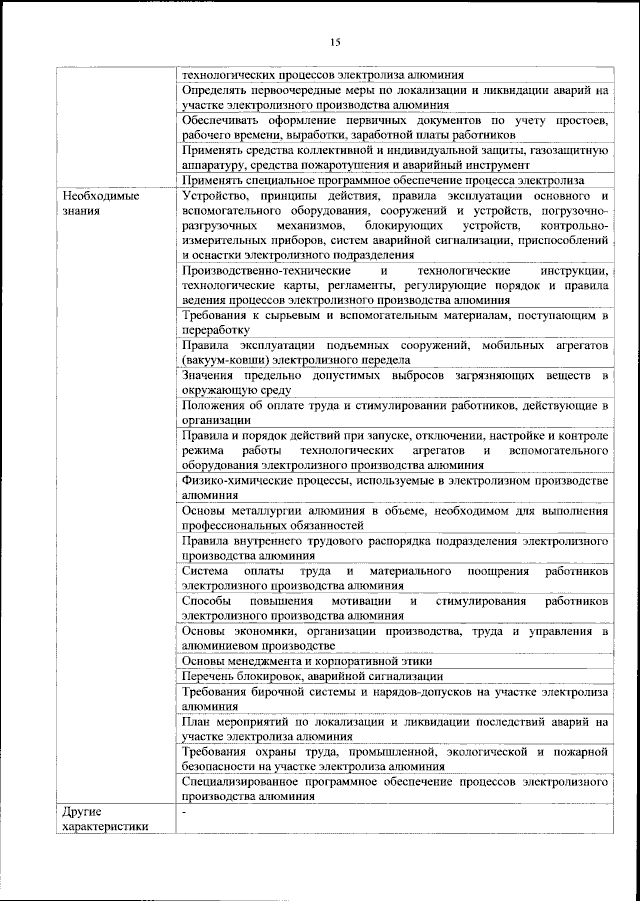 15

| | |
|---|---|
| | технологических процессов электролиза алюминия |
| | Определять первоочередные меры по локализации и ликвидации аварий на участке электролизного производства алюминия |
| | Обеспечивать оформление первичных документов по учету простоев, рабочего времени, выработки, заработной платы работников |
| | Применять средства коллективной и индивидуальной защиты, газозащитную аппаратуру, средства пожаротушения и аварийный инструмент |
| | Применять специальное программное обеспечение процесса электролиза |
| Необходимые знания | Устройство, принципы действия, правила эксплуатации основного и вспомогательного оборудования, сооружений и устройств, погрузочно-разгрузочных механизмов, блокирующих устройств, контрольно-измерительных приборов, систем аварийной сигнализации, приспособлений и оснастки электролизного подразделения |
| | Производственно-технические и технологические инструкции, технологические карты, регламенты, регулирующие порядок и правила ведения процессов электролизного производства алюминия |
| | Требования к сырьевым и вспомогательным материалам, поступающим в переработку |
| | Правила эксплуатации подъемных сооружений, мобильных агрегатов (вакуум-ковши) электролизного передела |
| | Значения предельно допустимых выбросов загрязняющих веществ в окружающую среду |
| | Положения об оплате труда и стимулировании работников, действующие в организации |
| | Правила и порядок действий при запуске, отключении, настройке и контроле режима работы технологических агрегатов и вспомогательного оборудования электролизного производства алюминия |
| | Физико-химические процессы, используемые в электролизном производстве алюминия |
| | Основы металлургии алюминия в объеме, необходимом для выполнения профессиональных обязанностей |
| | Правила внутреннего трудового распорядка подразделения электролизного производства алюминия |
| | Система оплаты труда и материального поощрения работников электролизного производства алюминия |
| | Способы повышения мотивации и стимулирования работников электролизного производства алюминия |
| | Основы экономики, организации производства, труда и управления в алюминиевом производстве |
| | Основы менеджмента и корпоративной этики |
| | Перечень блокировок, аварийной сигнализации |
| | Требования бирочной системы и нарядов-допусков на участке электролиза алюминия |
| | План мероприятий по локализации и ликвидации последствий аварий на участке электролиза алюминия |
| | Требования охраны труда, промышленной, экологической и пожарной безопасности на участке электролиза алюминия |
| | Специализированное программное обеспечение процессов электролизного производства алюминия |
| Другие характеристики | - |